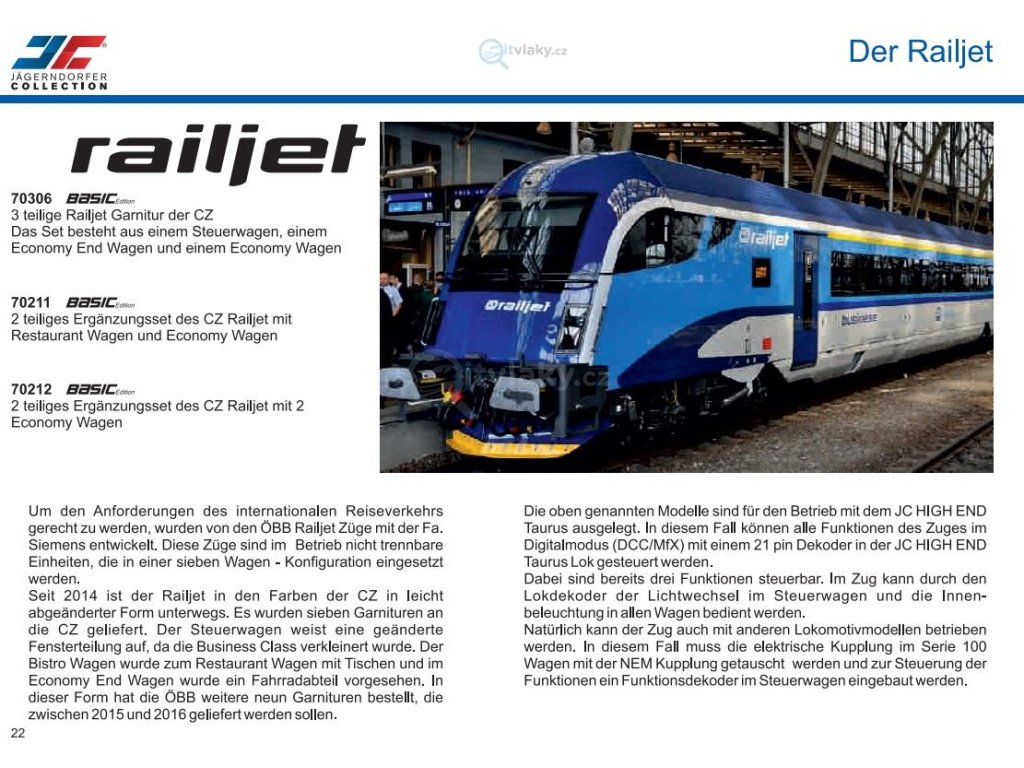 JC
JÄGERNDORFER
COLLECTION

itvlaky.cz

Der Railjet

railjet

70306 BASIC Edition
3 teilige Railjet Garnitur der CZ
Das Set besteht aus einem Steuerwagen, einem Economy End Wagen und einem Economy Wagen

70211 BASIC Edition
2 teiliges Ergänzungsset des CZ Railjet mit Restaurant Wagen und Economy Wagen

70212 BASIC Edition
2 teiliges Ergänzungsset des CZ Railjet mit 2 Economy Wagen

railjet
railjet
business
itvlaky.cz

Um den Anforderungen des internationalen Reiseverkehrs gerecht zu werden, wurden von den ÖBB Railjet Züge mit der Fa. Siemens entwickelt. Diese Züge sind im Betrieb nicht trennbare Einheiten, die in einer sieben Wagen - Konfiguration eingesetzt werden.
Seit 2014 ist der Railjet in den Farben der CZ in leicht abgeänderter Form unterwegs. Es wurden sieben Garnituren an die CZ geliefert. Der Steuerwagen weist eine geänderte Fensterteilung auf, da die Business Class verkleinert wurde. Der Bistro Wagen wurde zum Restaurant Wagen mit Tischen und im Economy End Wagen wurde ein Fahrradabteil vorgesehen. In dieser Form hat die ÖBB weitere neun Garnituren bestellt, die zwischen 2015 und 2016 geliefert werden sollen.

Die oben genannten Modelle sind für den Betrieb mit dem JC HIGH END Taurus ausgelegt. In diesem Fall können alle Funktionen des Zuges im Digitalmodus (DCC/MfX) mit einem 21 pin Dekoder in der JC HIGH END Taurus Lok gesteuert werden.
Dabei sind bereits drei Funktionen steuerbar. Im Zug kann durch den Lokdekoder der Lichtwechsel im Steuerwagen und die Innenbeleuchtung in allen Wagen bedient werden.
Natürlich kann der Zug auch mit anderen Lokomotivmodellen betrieben werden. In diesem Fall muss die elektrische Kupplung im Serie 100 Wagen mit der NEM Kupplung getauscht werden und zur Steuerung der Funktionen ein Funktionsdekoder im Steuerwagen eingebaut werden.

22